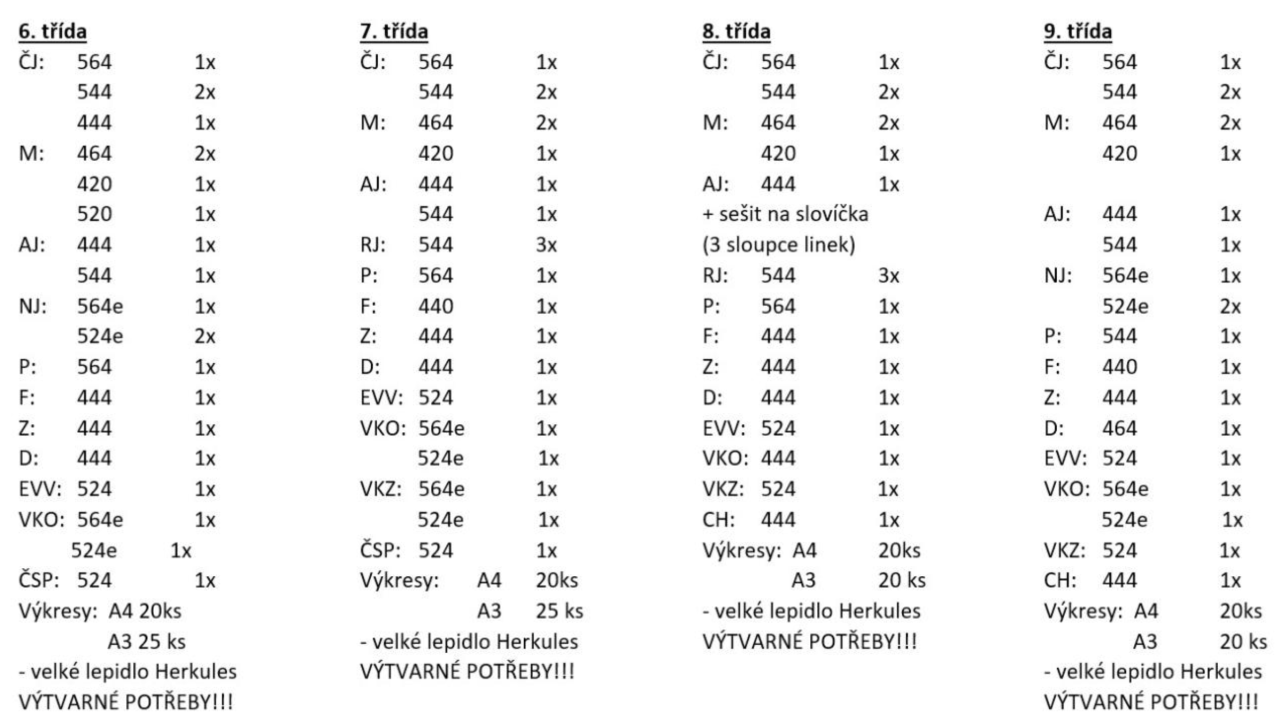 6. třída
ČJ: 564 1x
544 2x
444 1x
M: 464 2x
420 1x
520 1x
AJ: 444 1x
544 1x
NJ: 564e 1x
524e 2x
P: 564 1x
F: 444 1x
Z: 444 1x
D: 444 1x
EVV: 524 1x
VKO: 564e 1x
524e 1x
ČSP: 524 1x
Výkresy: A4 20ks
A3 25 ks
- velké lepidlo Herkules
VÝTVARNÉ POTŘEBY!!!

7. třída
ČJ: 564 1x
544 2x
M: 464 2x
420 1x
AJ: 444 1x
544 1x
RJ: 544 3x
P: 564 1x
F: 440 1x
Z: 444 1x
D: 444 1x
EVV: 524 1x
VKO: 564e 1x
524e 1x
VKZ: 564e 1x
524e 1x
ČSP: 524 1x
Výkresy: A4 20ks
A3 25 ks
- velké lepidlo Herkules
VÝTVARNÉ POTŘEBY!!!

8. třída
ČJ: 564 1x
544 2x
M: 464 2x
420 1x
AJ: 444 1x
+ sešit na slovíčka
(3 sloupce linek)
RJ: 544 3x
P: 564 1x
F: 444 1x
Z: 444 1x
D: 444 1x
EVV: 524 1x
VKO: 444 1x
VKZ: 524 1x
CH: 444 1x
Výkresy: A4 20ks
A3 20 ks
- velké lepidlo Herkules
VÝTVARNÉ POTŘEBY!!!

9. třída
ČJ: 564 1x
544 2x
M: 464 2x
420 1x
AJ: 444 1x
544 1x
NJ: 564e 1x
524e 2x
P: 544 1x
F: 440 1x
Z: 444 1x
D: 464 1x
EVV: 524 1x
VKO: 564e 1x
524e 1x
VKZ: 524 1x
CH: 444 1x
Výkresy: A4 20ks
A3 20 ks
- velké lepidlo Herkules
VÝTVARNÉ POTŘEBY!!!